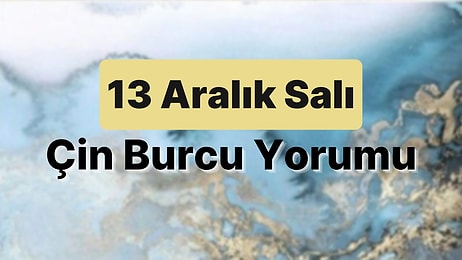 13 Aralık Salı

Çin Burcu Yorumu